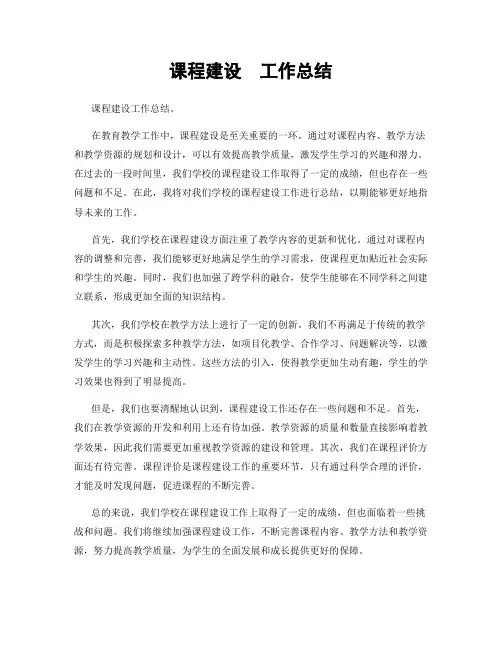 课程建设 工作总结

课程建设工作总结。

在教育教学工作中，课程建设是至关重要的一环。通过对课程内容、教学方法和教学资源的规划和设计，可以有效提高教学质量，激发学生学习的兴趣和潜力。在过去的一段时间里，我们学校的课程建设工作取得了一定的成绩，但也存在一些问题和不足。在此，我将对我们学校的课程建设工作进行总结，以期能够更好地指导未来的工作。

首先，我们学校在课程建设方面注重了教学内容的更新和优化。通过对课程内容的调整和完善，我们能够更好地满足学生的学习需求，使课程更加贴近社会实际和学生的兴趣。同时，我们也加强了跨学科的融合，使学生能够在不同学科之间建立联系，形成更加全面的知识结构。

其次，我们学校在教学方法上进行了一定的创新。我们不再满足于传统的教学方式，而是积极探索多种教学方法，如项目化教学、合作学习、问题解决等，以激发学生的学习兴趣和主动性。这些方法的引入，使得教学更加生动有趣，学生的学习效果也得到了明显提高。

但是，我们也要清醒地认识到，课程建设工作还存在一些问题和不足。首先，我们在教学资源的开发和利用上还有待加强。教学资源的质量和数量直接影响着教学效果，因此我们需要更加重视教学资源的建设和管理。其次，我们在课程评价方面还有待完善。课程评价是课程建设工作的重要环节，只有通过科学合理的评价，才能及时发现问题，促进课程的不断完善。

总的来说，我们学校在课程建设工作上取得了一定的成绩，但也面临着一些挑战和问题。我们将继续加强课程建设工作，不断完善课程内容、教学方法和教学资源，努力提高教学质量，为学生的全面发展和成长提供更好的保障。